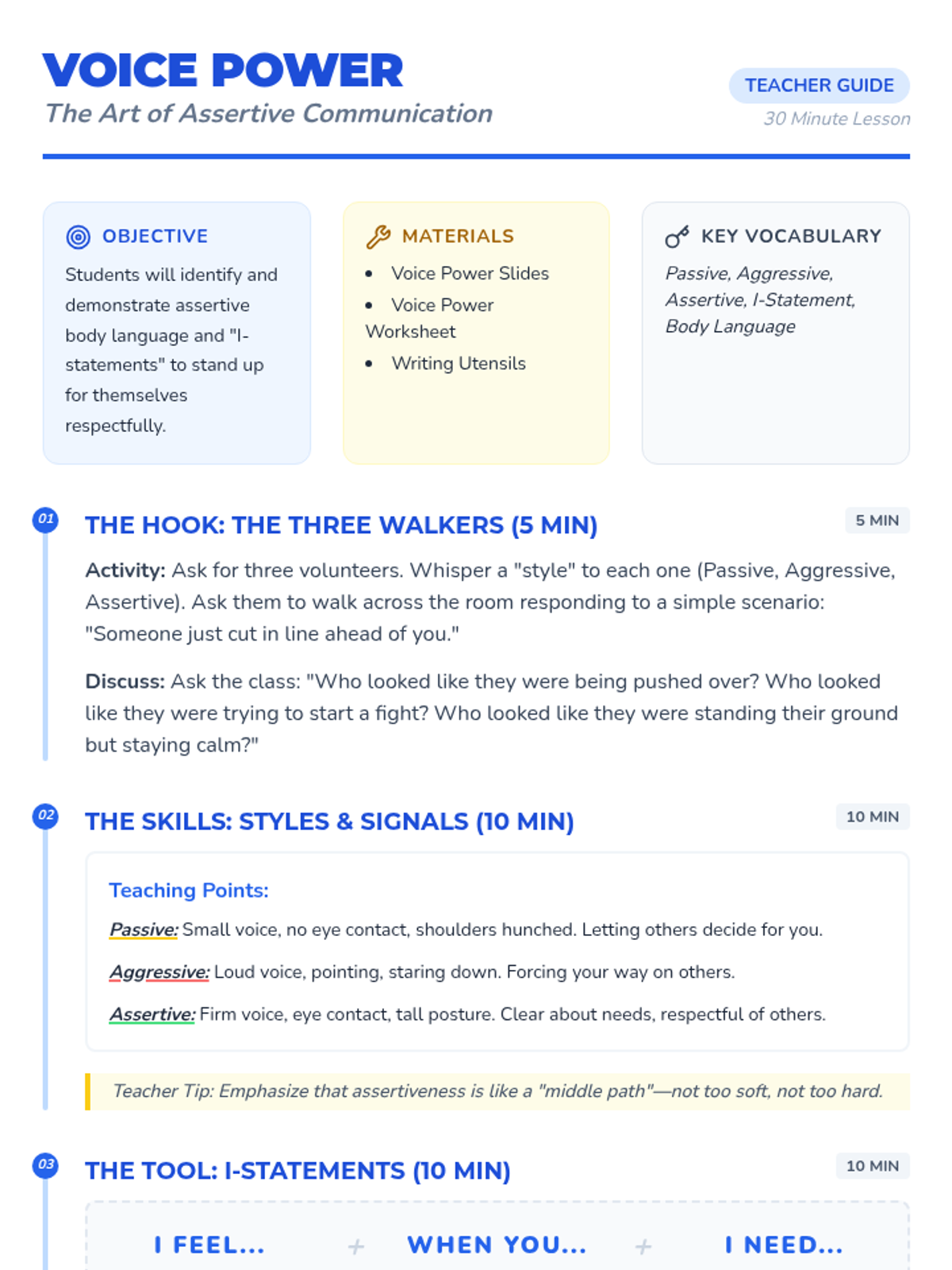 VOICE POWER
The Art of Assertive Communication

TEACHER GUIDE
30 Minute Lesson

OBJECTIVE
Students will identify and demonstrate assertive body language and "I-statements" to stand up for themselves respectfully.

MATERIALS
- Voice Power Slides
- Voice Power Worksheet
- Writing Utensils

KEY VOCABULARY
Passive, Aggressive, Assertive, I-Statement, Body Language

01
THE HOOK: THE THREE WALKERS (5 MIN)
5 MIN

Activity: Ask for three volunteers. Whisper a "style" to each one (Passive, Aggressive, Assertive). Ask them to walk across the room responding to a simple scenario: "Someone just cut in line ahead of you."

Discuss: Ask the class: "Who looked like they were being pushed over? Who looked like they were trying to start a fight? Who looked like they were standing their ground but staying calm?"

02
THE SKILLS: STYLES & SIGNALS (10 MIN)
10 MIN

Teaching Points:

Passive: Small voice, no eye contact, shoulders hunched. Letting others decide for you.

Aggressive: Loud voice, pointing, staring down. Forcing your way on others.

Assertive: Firm voice, eye contact, tall posture. Clear about needs, respectful of others.

Teacher Tip: Emphasize that assertiveness is like a "middle path"—not too soft, not too hard.

03
THE TOOL: I-STATEMENTS (10 MIN)
10 MIN

I FEEL... + WHEN YOU... + I NEED...